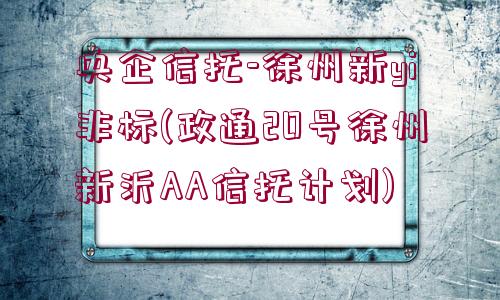 央企信托-徐州新yi非标(政通20号徐州新沂AA信托计划)